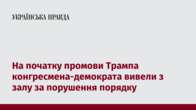 УКРАЇНСЬКА ПРАВДА

На початку промови Трампа конгресмена-демократа вивели з залу за порушення порядку